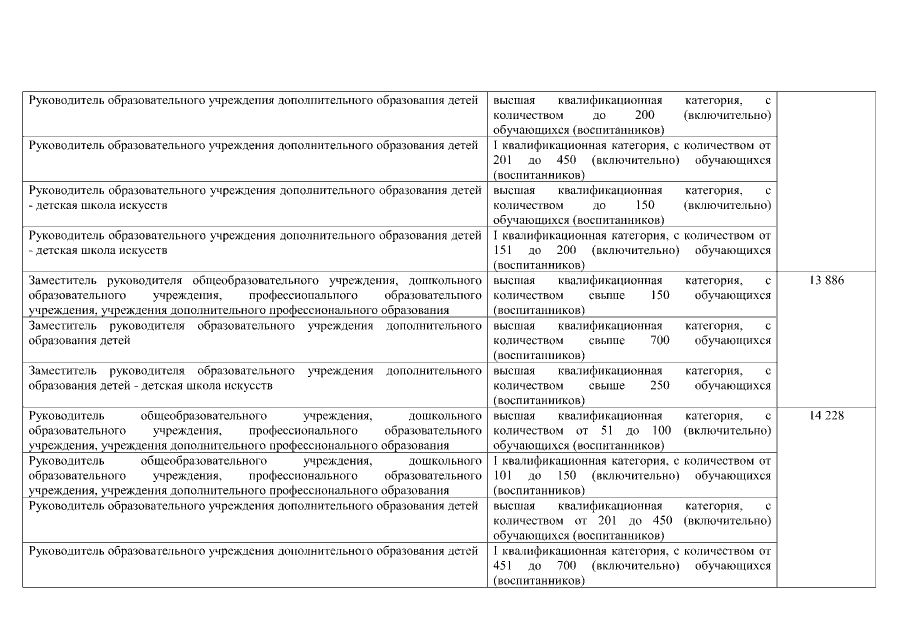 | | | |
|---|---|---|
| Руководитель образовательного учреждения дополнительного образования детей | высшая квалификационная категория, с количеством до 200 (включительно) обучающихся (воспитанников) | |
| Руководитель образовательного учреждения дополнительного образования детей | I квалификационная категория, с количеством от 201 до 450 (включительно) обучающихся (воспитанников) | |
| Руководитель образовательного учреждения дополнительного образования детей - детская школа искусств | высшая квалификационная категория, с количеством до 150 (включительно) обучающихся (воспитанников) | |
| Руководитель образовательного учреждения дополнительного образования детей - детская школа искусств | I квалификационная категория, с количеством от 151 до 200 (включительно) обучающихся (воспитанников) | |
| Заместитель руководителя общеобразовательного учреждения, дошкольного образовательного учреждения, профессионального образовательного учреждения, учреждения дополнительного профессионального образования | высшая квалификационная категория, с количеством свыше 150 обучающихся (воспитанников) | 13 886 |
| Заместитель руководителя образовательного учреждения дополнительного образования детей | высшая квалификационная категория, с количеством свыше 700 обучающихся (воспитанников) | |
| Заместитель руководителя образовательного учреждения дополнительного образования детей - детская школа искусств | высшая квалификационная категория, с количеством свыше 250 обучающихся (воспитанников) | |
| Руководитель общеобразовательного учреждения, дошкольного образовательного учреждения, профессионального образовательного учреждения, учреждения дополнительного профессионального образования | высшая квалификационная категория, с количеством от 51 до 100 (включительно) обучающихся (воспитанников) | 14 228 |
| Руководитель общеобразовательного учреждения, дошкольного образовательного учреждения, профессионального образовательного учреждения, учреждения дополнительного профессионального образования | I квалификационная категория, с количеством от 101 до 150 (включительно) обучающихся (воспитанников) | |
| Руководитель образовательного учреждения дополнительного образования детей | высшая квалификационная категория, с количеством от 201 до 450 (включительно) обучающихся (воспитанников) | |
| Руководитель образовательного учреждения дополнительного образования детей | I квалификационная категория, с количеством от 451 до 700 (включительно) обучающихся (воспитанников) | |